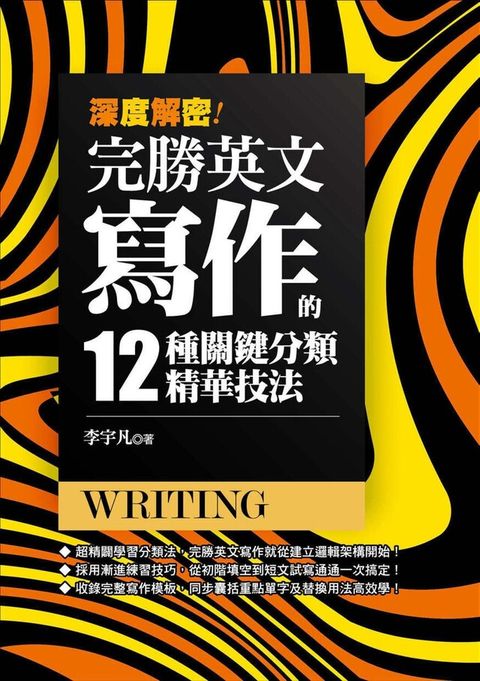 深度解密!

完勝英文寫作的12種關鍵分類精華技法

李宇凡◎著

WRITING

◆ 超精闢學習分類法,完勝英文寫作就從建立邏輯架構開始!
◆ 採用漸進練習技巧,從初階填空到短文試寫通通一次搞定!
◆ 收錄完整寫作模板,同步囊括重點單字及替換用法高效學!